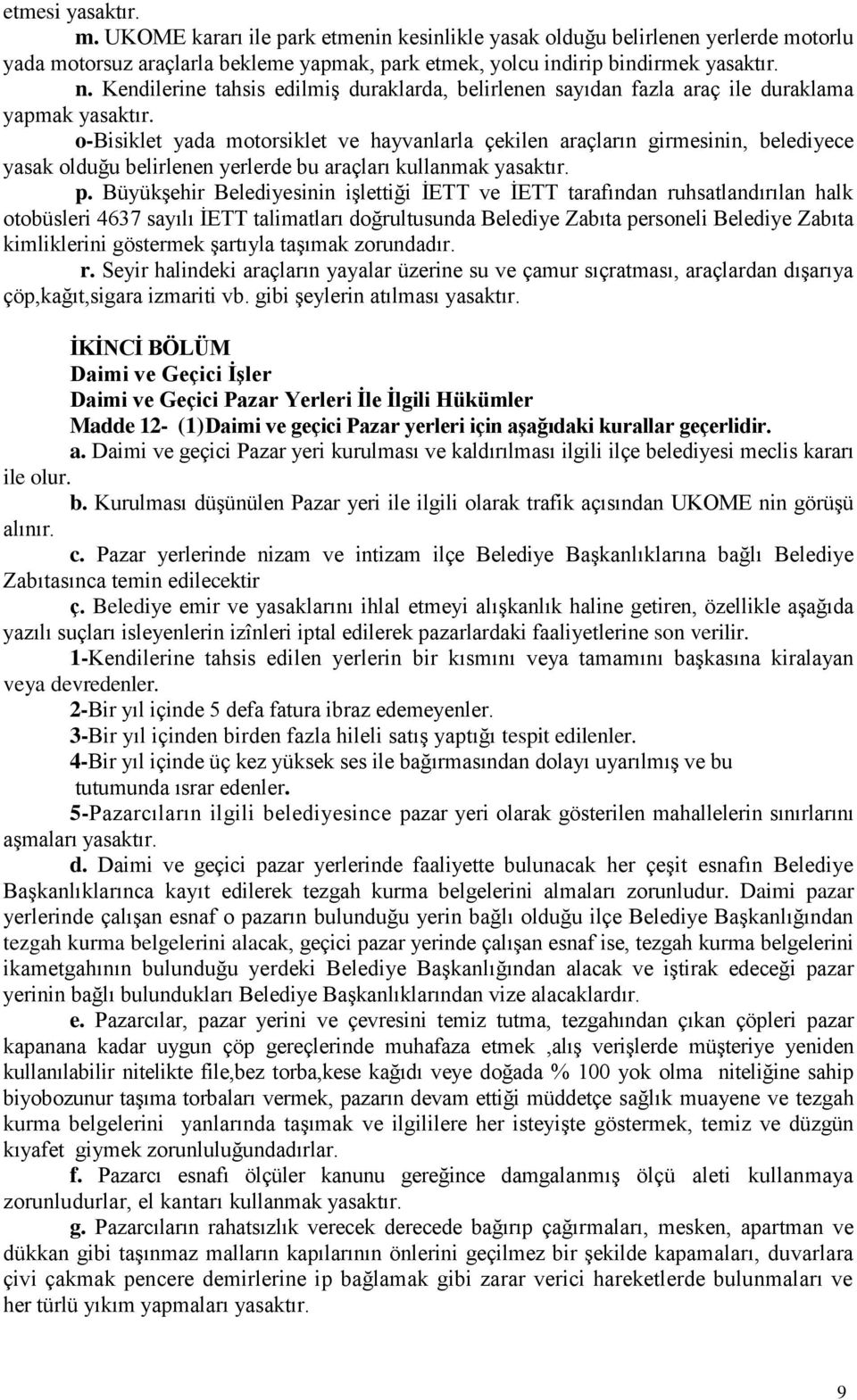 etmesi yasaktır.

m. UKOME kararı ile park etmenin kesinlikle yasak olduğu belirlenen yerlerde motorlu yada motorsuz araçlarla bekleme yapmak, park etmek, yolcu indirip bindirmek yasaktır.

n. Kendilerine tahsis edilmiş duraklarda, belirlenen sayıdan fazla araç ile duraklama yapmak yasaktır.

o-Bisiklet yada motorsiklet ve hayvanlarla çekilen araçların girmesinin, belediyece yasak olduğu belirlenen yerlerde bu araçları kullanmak yasaktır.

p. Büyükşehir Belediyesinin işlettiği İETT ve İETT tarafından ruhsatlandırılan halk otobüsleri 4637 sayılı İETT talimatları doğrultusunda Belediye Zabıta personeli Belediye Zabıta kimliklerini göstermek şartıyla taşımak zorundadır.

r. Seyir halindeki araçların yayalar üzerine su ve çamur sıçratması, araçlardan dışarıya çöp,kağıt,sigara izmariti vb. gibi şeylerin atılması yasaktır.

İKİNCİ BÖLÜM
Daimi ve Geçici İşler
Daimi ve Geçici Pazar Yerleri İle İlgili Hükümler
Madde 12- (1)Daimi ve geçici Pazar yerleri için aşağıdaki kurallar geçerlidir.

a. Daimi ve geçici Pazar yeri kurulması ve kaldırılması ilgili ilçe belediyesi meclis kararı ile olur.

b. Kurulması düşünülen Pazar yeri ile ilgili olarak trafik açısından UKOME nin görüşü alınır.

c. Pazar yerlerinde nizam ve intizam ilçe Belediye Başkanlıklarına bağlı Belediye Zabıtasınca temin edilecektir

ç. Belediye emir ve yasaklarını ihlal etmeyi alışkanlık haline getiren, özellikle aşağıda yazılı suçları isleyenlerin izînleri iptal edilerek pazarlardaki faaliyetlerine son verilir.

1-Kendilerine tahsis edilen yerlerin bir kısmını veya tamamını başkasına kiralayan veya devredenler.

2-Bir yıl içinde 5 defa fatura ibraz edemeyenler.

3-Bir yıl içinden birden fazla hileli satış yaptığı tespit edilenler.

4-Bir yıl içinde üç kez yüksek ses ile bağırmasından dolayı uyarılmış ve bu tutumunda ısrar edenler.

5-Pazarcıların ilgili belediyesince pazar yeri olarak gösterilen mahallelerin sınırlarını aşmaları yasaktır.

d. Daimi ve geçici pazar yerlerinde faaliyette bulunacak her çeşit esnafın Belediye Başkanlıklarınca kayıt edilerek tezgah kurma belgelerini almaları zorunludur. Daimi pazar yerlerinde çalışan esnaf o pazarın bulunduğu yerin bağlı olduğu ilçe Belediye Başkanlığından tezgah kurma belgelerini alacak, geçici pazar yerinde çalışan esnaf ise, tezgah kurma belgelerini ikametgahının bulunduğu yerdeki Belediye Başkanlığından alacak ve iştirak edeceği pazar yerinin bağlı bulundukları Belediye Başkanlıklarından vize alacaklardır.

e. Pazarcılar, pazar yerini ve çevresini temiz tutma, tezgahından çıkan çöpleri pazar kapanana kadar uygun çöp gereçlerinde muhafaza etmek ,alış verişlerde müşteriye yeniden kullanılabilir nitelikte file,bez torba,kese kağıdı veye doğada % 100 yok olma niteliğine sahip biyobozunur taşıma torbaları vermek, pazarın devam ettiği müddetçe sağlık muayene ve tezgah kurma belgelerini yanlarında taşımak ve ilgililere her isteyişte göstermek, temiz ve düzgün kıyafet giymek zorunluluğundadırlar.

f. Pazarcı esnafı ölçüler kanunu gereğince ölçü aleti kullanmaya zorunludurlar, el kantarı kullanmak yasaktır.

g. Pazarcıların rahatsızlık verecek derecede bağırıp çağırmaları, mesken, apartman ve dükkan gibi taşınmaz malların kapılarının önlerini geçilmez bir şekilde kapamaları, duvarlara çivi çakmak pencere demirlerine ip bağlamak gibi zarar verici hareketlerde bulunmaları ve her türlü yıkım yapmaları yasaktır.

9